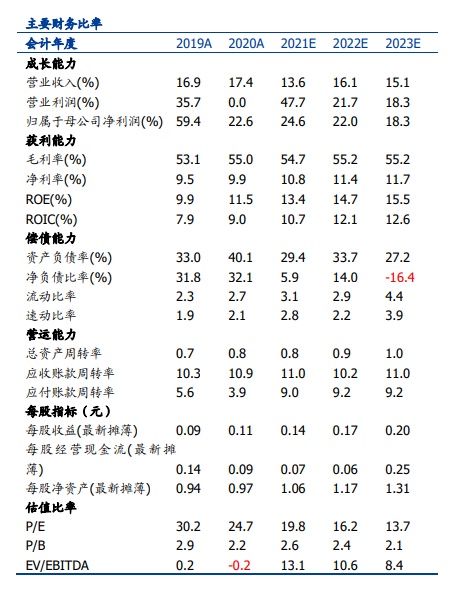 主要财务比率

| 会计年度 | 2019A | 2020A | 2021E | 2022E | 2023E |
|---|---|---|---|---|---|
| 成长能力 | | | | | |
| 营业收入(%) | 16.9 | 17.4 | 13.6 | 16.1 | 15.1 |
| 营业利润(%) | 35.7 | 0.0 | 47.7 | 21.7 | 18.3 |
| 归属于母公司净利润(%) | 59.4 | 22.6 | 24.6 | 22.0 | 18.3 |
| 获利能力 | | | | | |
| 毛利率(%) | 53.1 | 55.0 | 54.7 | 55.2 | 55.2 |
| 净利率(%) | 9.5 | 9.9 | 10.8 | 11.4 | 11.7 |
| ROE(%) | 9.9 | 11.5 | 13.4 | 14.7 | 15.5 |
| ROIC(%) | 7.9 | 9.0 | 10.7 | 12.1 | 12.6 |
| 偿债能力 | | | | | |
| 资产负债率(%) | 33.0 | 40.1 | 29.4 | 33.7 | 27.2 |
| 净负债比率(%) | 31.8 | 32.1 | 5.9 | 14.0 | -16.4 |
| 流动比率 | 2.3 | 2.7 | 3.1 | 2.9 | 4.4 |
| 速动比率 | 1.9 | 2.1 | 2.8 | 2.2 | 3.9 |
| 营运能力 | | | | | |
| 总资产周转率 | 0.7 | 0.8 | 0.8 | 0.9 | 1.0 |
| 应收账款周转率 | 10.3 | 10.9 | 11.0 | 10.2 | 11.0 |
| 应付账款周转率 | 5.6 | 3.9 | 9.0 | 9.2 | 9.2 |
| 每股指标（元） | | | | | |
| 每股收益(最新摊薄) | 0.09 | 0.11 | 0.14 | 0.17 | 0.20 |
| 每股经营现金流(最新摊薄) | 0.14 | 0.09 | 0.07 | 0.06 | 0.25 |
| 每股净资产(最新摊薄) | 0.94 | 0.97 | 1.06 | 1.17 | 1.31 |
| 估值比率 | | | | | |
| P/E | 30.2 | 24.7 | 19.8 | 16.2 | 13.7 |
| P/B | 2.9 | 2.2 | 2.6 | 2.4 | 2.1 |
| EV/EBITDA | 0.2 | -0.2 | 13.1 | 10.6 | 8.4 |